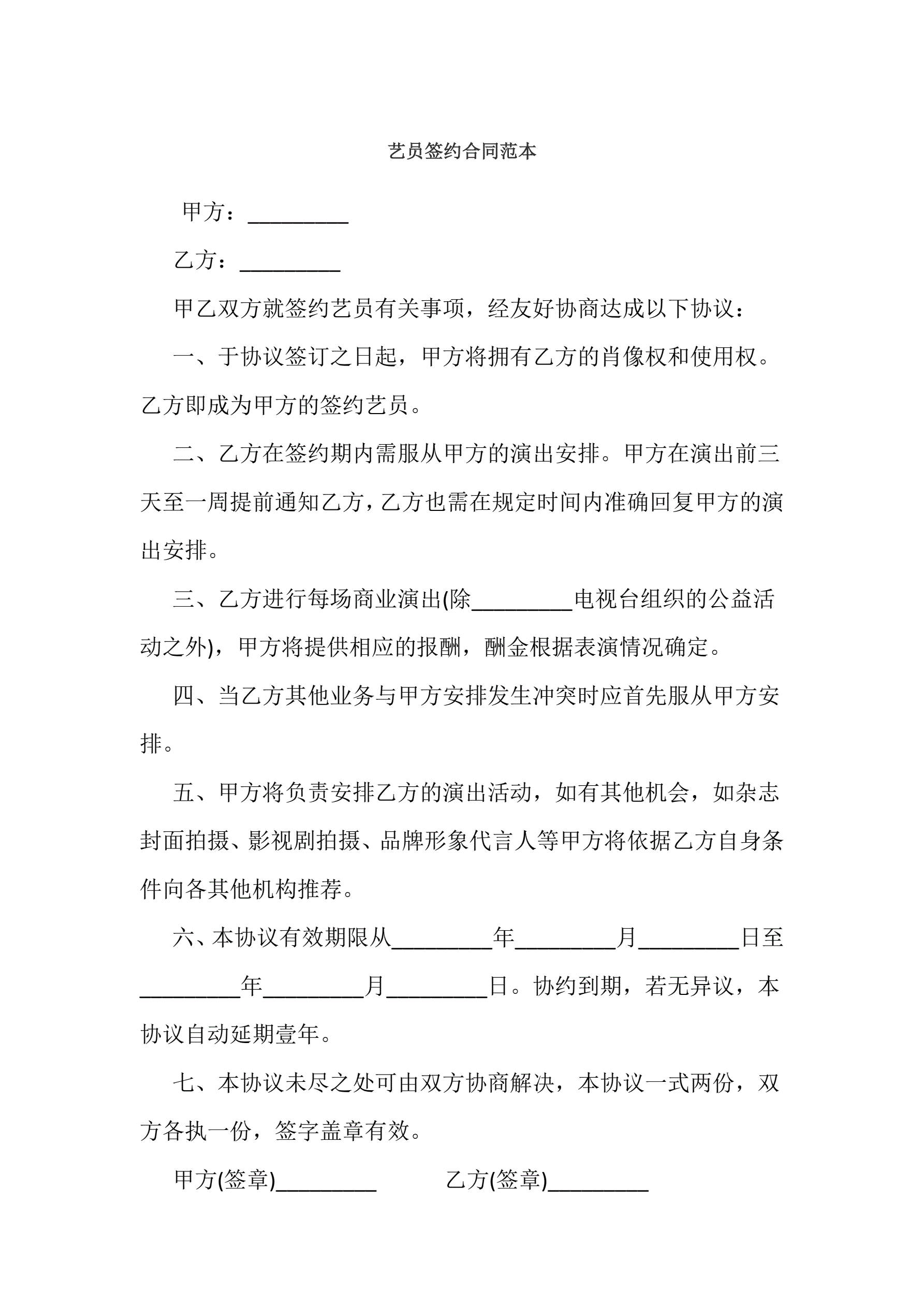 艺员签约合同范本

甲方：_________

乙方：_________

甲乙双方就签约艺员有关事项，经友好协商达成以下协议：

一、于协议签订之日起，甲方将拥有乙方的肖像权和使用权。乙方即成为甲方的签约艺员。

二、乙方在签约期内需服从甲方的演出安排。甲方在演出前三天至一周提前通知乙方，乙方也需在规定时间内准确回复甲方的演出安排。

三、乙方进行每场商业演出(除_________电视台组织的公益活动之外)，甲方将提供相应的报酬，酬金根据表演情况确定。

四、当乙方其他业务与甲方安排发生冲突时应首先服从甲方安排。

五、甲方将负责安排乙方的演出活动，如有其他机会，如杂志封面拍摄、影视剧拍摄、品牌形象代言人等甲方将依据乙方自身条件向各其他机构推荐。

六、本协议有效期限从_________年_________月_________日至_________年_________月_________日。协约到期，若无异议，本协议自动延期壹年。

七、本协议未尽之处可由双方协商解决，本协议一式两份，双方各执一份，签字盖章有效。

甲方(签章)_________ 乙方(签章)_________